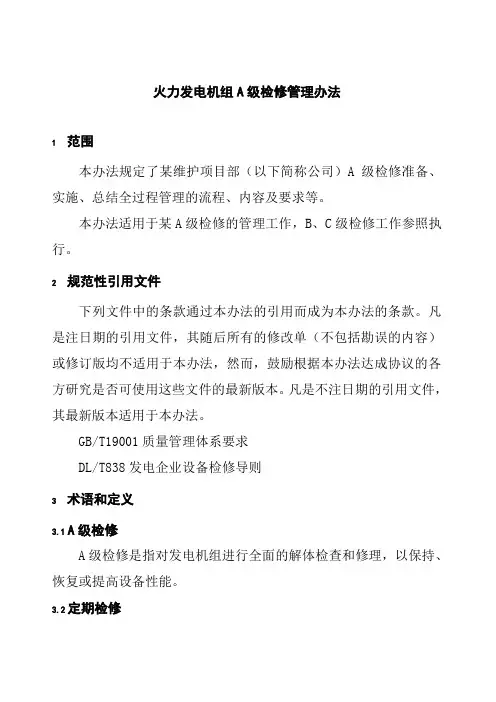 火力发电机组A级检修管理办法

1 范围

本办法规定了某维护项目部（以下简称公司）A 级检修准备、实施、总结全过程管理的流程、内容及要求等。

本办法适用于某A级检修的管理工作，B、C级检修工作参照执行。

2 规范性引用文件

下列文件中的条款通过本办法的引用而成为本办法的条款。凡是注日期的引用文件，其随后所有的修改单（不包括勘误的内容）或修订版均不适用于本办法，然而，鼓励根据本办法达成协议的各方研究是否可使用这些文件的最新版本。凡是不注日期的引用文件，其最新版本适用于本办法。

GB/T19001 质量管理体系要求

DL/T838 发电企业设备检修导则

3 术语和定义

3.1 A级检修

A级检修是指对发电机组进行全面的解体检查和修理，以保持、恢复或提高设备性能。

3.2 定期检修